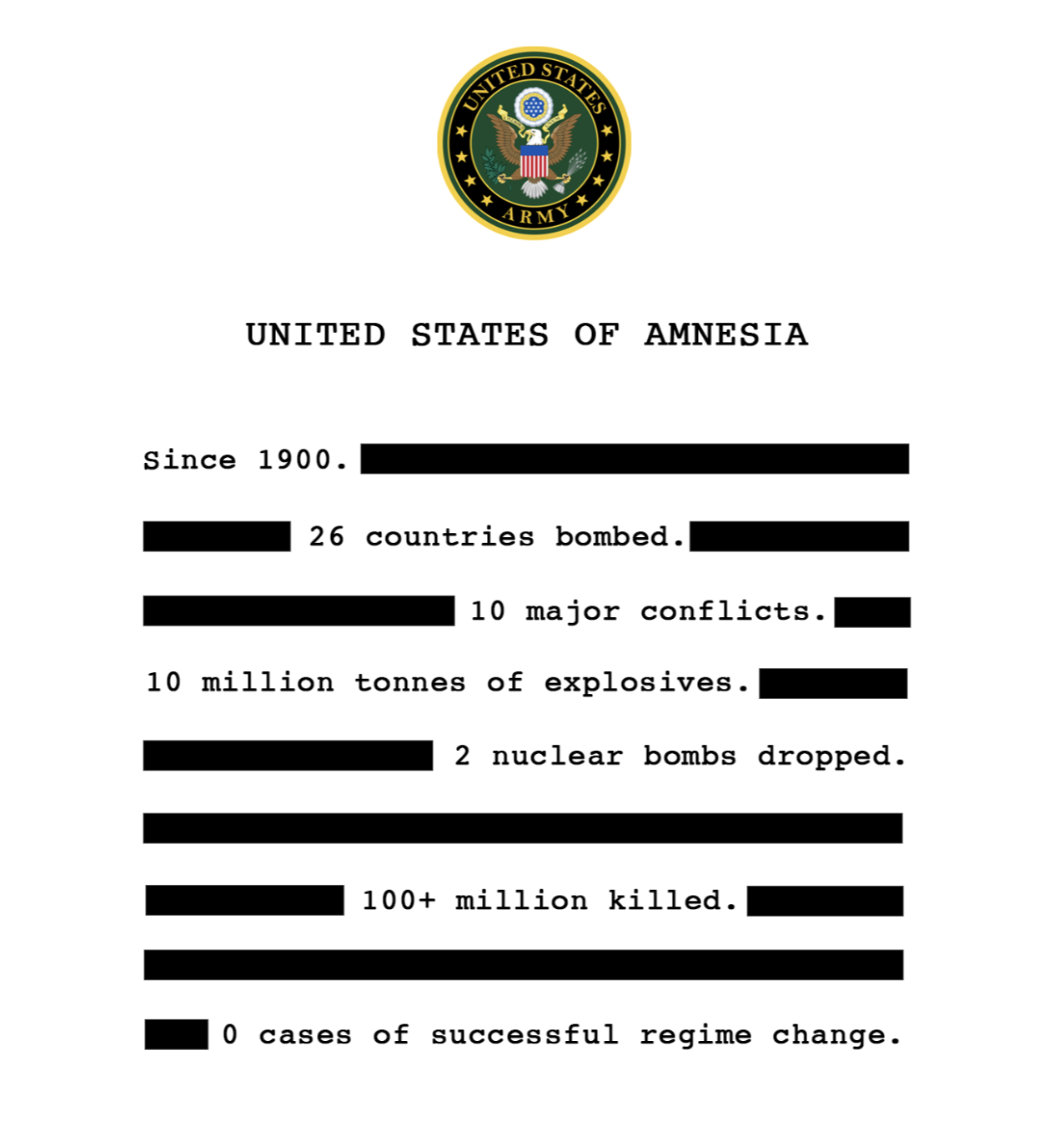 UNITED STATES
ARMY

UNITED STATES OF AMNESIA

Since 1900.

26 countries bombed.

10 major conflicts.

10 million tonnes of explosives.

2 nuclear bombs dropped.

100+ million killed.

0 cases of successful regime change.